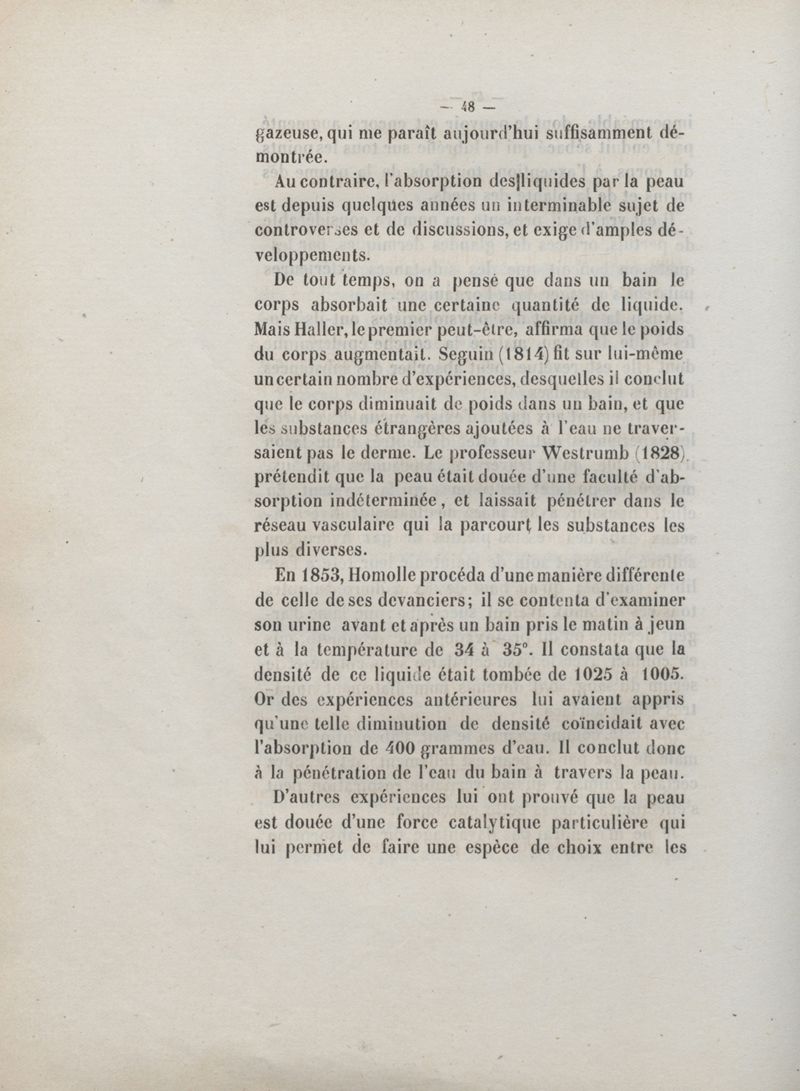 — 48 —

gazeuse, qui me paraît aujourd'hui suffisamment démontrée.

Au contraire, l'absorption des liquides par la peau est depuis quelques années un interminable sujet de controverses et de discussions, et exige d'amples développements.

De tout temps, on a pensé que dans un bain le corps absorbait une certaine quantité de liquide. Mais Haller, le premier peut-être, affirma que le poids du corps augmentait. Seguin (1814) fit sur lui-même un certain nombre d'expériences, desquelles il conclut que le corps diminuait de poids dans un bain, et que les substances étrangères ajoutées à l'eau ne traversaient pas le derme. Le professeur Westrumb (1828) prétendit que la peau était douée d'une faculté d'absorption indéterminée, et laissait pénétrer dans le réseau vasculaire qui la parcourt les substances les plus diverses.

En 1853, Homolle procéda d'une manière différente de celle de ses devanciers; il se contenta d'examiner son urine avant et après un bain pris le matin à jeun et à la température de 34 à 35°. Il constata que la densité de ce liquide était tombée de 1025 à 1005. Or des expériences antérieures lui avaient appris qu'une telle diminution de densité coïncidait avec l'absorption de 400 grammes d'eau. Il conclut donc à la pénétration de l'eau du bain à travers la peau.

D'autres expériences lui ont prouvé que la peau est douée d'une force catalytique particulière qui lui permet de faire une espèce de choix entre les